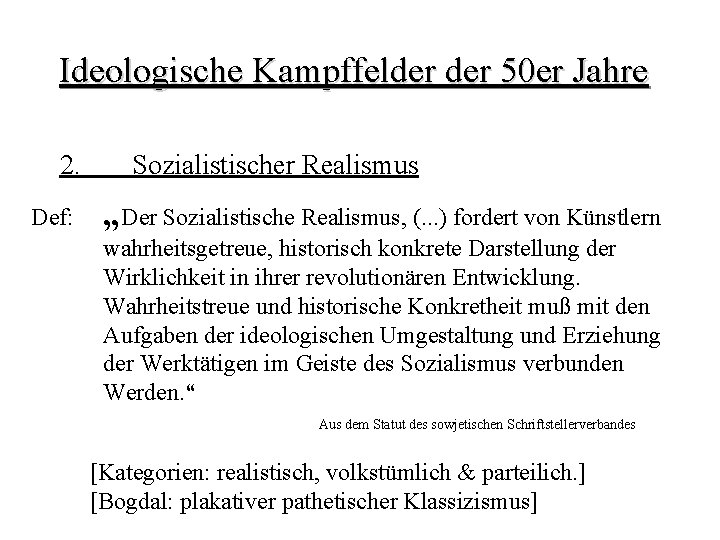 Ideologische Kampffelder der 50er Jahre

2. Sozialistischer Realismus

Def: „Der Sozialistische Realismus, (...) fordert von Künstlern wahrheitsgetreue, historisch konkrete Darstellung der Wirklichkeit in ihrer revolutionären Entwicklung. Wahrheitstreue und historische Konkretheit muß mit den Aufgaben der ideologischen Umgestaltung und Erziehung der Werktätigen im Geiste des Sozialismus verbunden Werden.“

Aus dem Statut des sowjetischen Schriftstellerverbandes

[Kategorien: realistisch, volkstümlich & parteilich.]
[Bogdal: plakativer pathetischer Klassizismus]